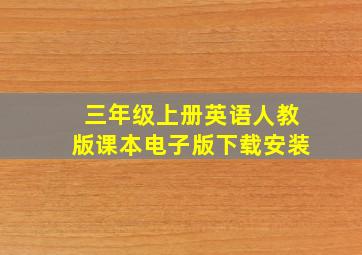 三年级上册英语人教版课本电子版下载安装